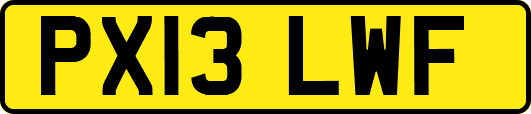 PX13 LWF